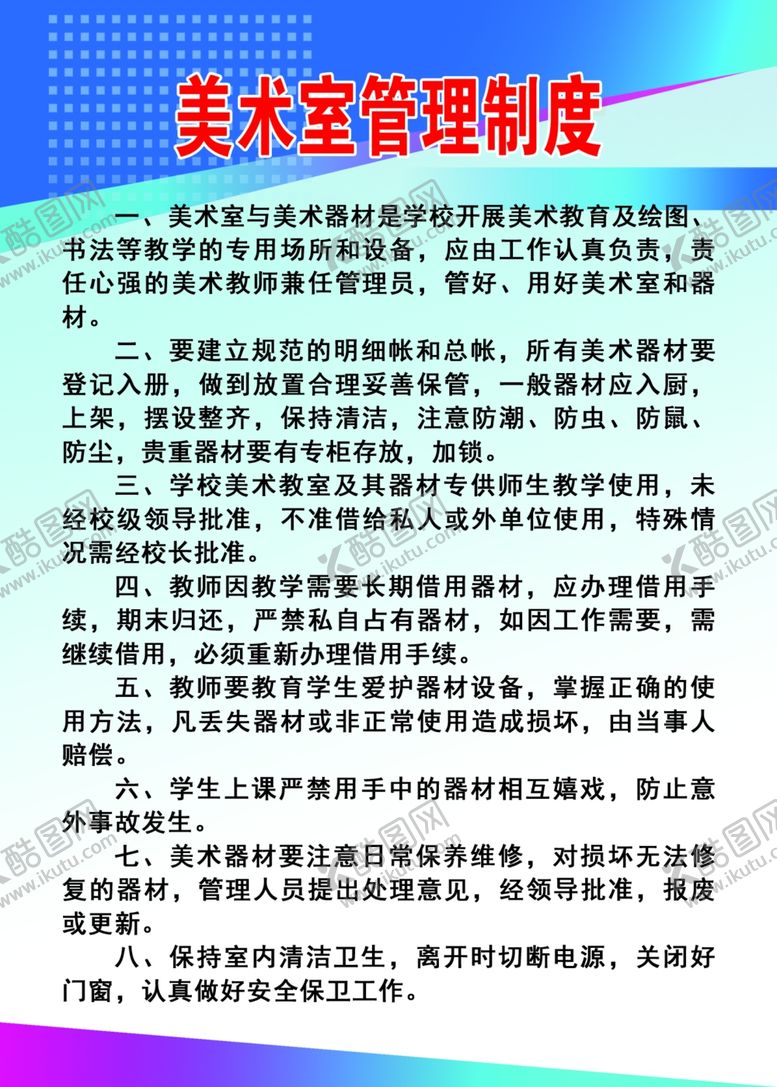 美术室管理制度

一、美术室与美术器材是学校开展美术教育及绘图、书法等教学的专用场所和设备，应由工作认真负责，责任心强的美术教师兼任管理员，管好、用好美术室和器材。

二、要建立规范的明细帐和总帐，所有美术器材要登记入册，做到放置合理妥善保管，一般器材应入厨，上架，摆设整齐，保持清洁，注意防潮、防虫、防鼠、防尘，贵重器材要有专柜存放，加锁。

三、学校美术教室及其器材专供师生教学使用，未经校级领导批准，不准借给私人或外单位使用，特殊情况需经校长批准。

四、教师因教学需要长期借用器材，应办理借用手续，期末归还，严禁私自占有器材，如因工作需要，需继续借用，必须重新办理借用手续。

五、教师要教育学生爱护器材设备，掌握正确的使用方法，凡丢失器材或非正常使用造成损坏，由当事人赔偿。

六、学生上课严禁用手中的器材相互嬉戏，防止意外事故发生。

七、美术器材要注意日常保养维修，对损坏无法修复的器材，管理人员提出处理意见，经领导批准，报废或更新。

八、保持室内清洁卫生，离开时切断电源，关闭好门窗，认真做好安全保卫工作。

酷图网 www.ikutu.com